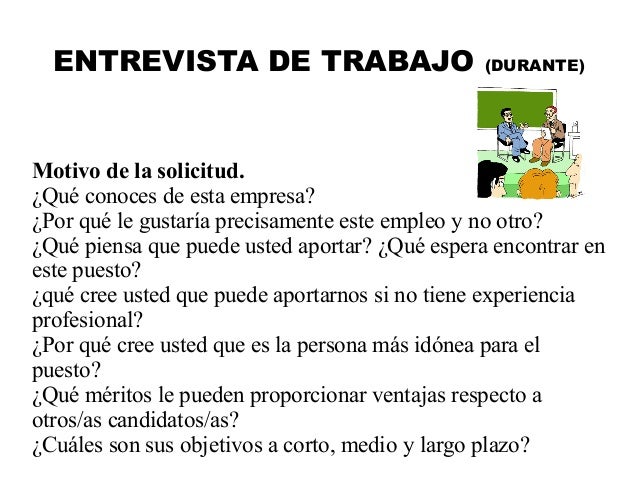 ENTREVISTA DE TRABAJO (DURANTE)

Motivo de la solicitud.
¿Qué conoces de esta empresa?
¿Por qué le gustaría precisamente este empleo y no otro?
¿Qué piensa que puede usted aportar? ¿Qué espera encontrar en este puesto?
¿qué cree usted que puede aportarnos si no tiene experiencia profesional?
¿Por qué cree usted que es la persona más idónea para el puesto?
¿Qué méritos le pueden proporcionar ventajas respecto a otros/as candidatos/as?
¿Cuáles son sus objetivos a corto, medio y largo plazo?